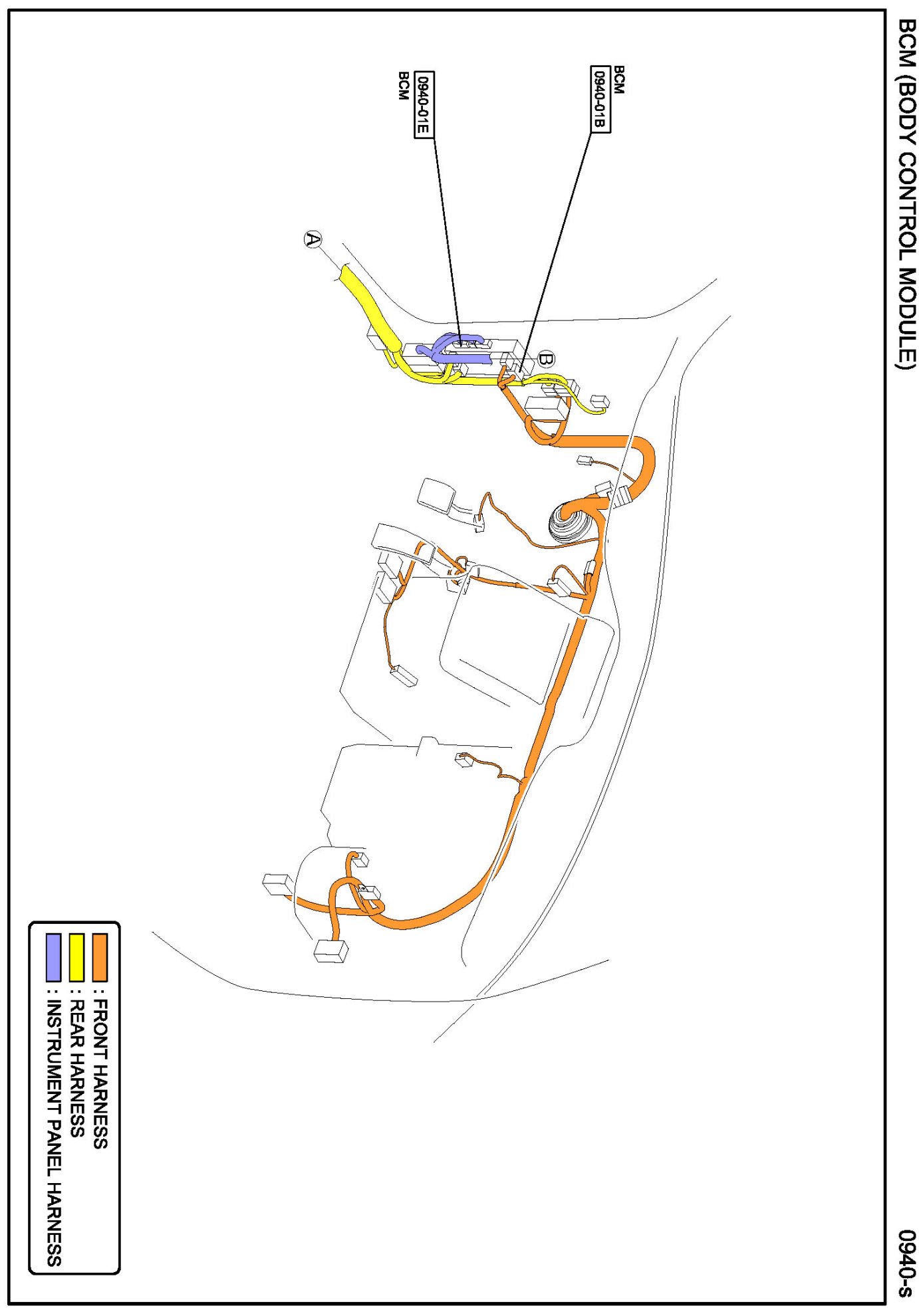 BCM (BODY CONTROL MODULE)

0940-s

BCM
0940-01B

0940-01E
BCM

A

B

: FRONT HARNESS
: REAR HARNESS
: INSTRUMENT PANEL HARNESS